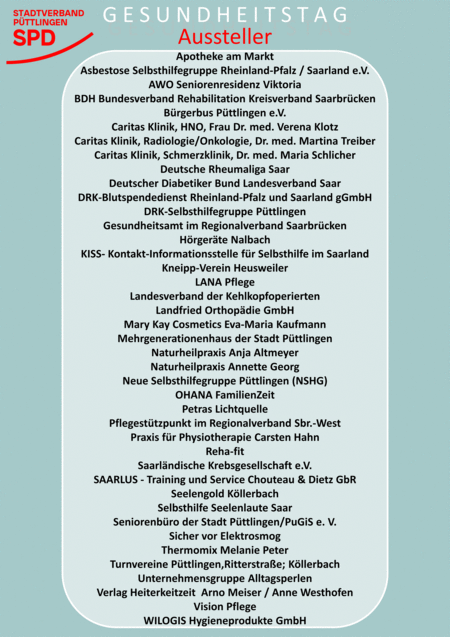 STADTVERBAND PÜTTLINGEN
SPD

GESUNDHEITSTAG
Aussteller

Apotheke am Markt
Asbestose Selbsthilfegruppe Rheinland-Pfalz / Saarland e.V.
AWO Seniorenresidenz Viktoria
BDH Bundesverband Rehabilitation Kreisverband Saarbrücken
Bürgerbus Püttlingen e.V.
Caritas Klinik, HNO, Frau Dr. med. Verena Klotz
Caritas Klinik, Radiologie/Onkologie, Dr. med. Martina Treiber
Caritas Klinik, Schmerzklinik, Dr. med. Maria Schlicher
Deutsche Rheumaliga Saar
Deutscher Diabetiker Bund Landesverband Saar
DRK-Blutspendedienst Rheinland-Pfalz und Saarland gGmbH
DRK-Selbsthilfegruppe Püttlingen
Gesundheitsamt im Regionalverband Saarbrücken
Hörgeräte Nalbach
KISS- Kontakt-Informationsstelle für Selbsthilfe im Saarland
Kneipp-Verein Heusweiler
LANA Pflege
Landesverband der Kehlkopfoperierten
Landfried Orthopädie GmbH
Mary Kay Cosmetics Eva-Maria Kaufmann
Mehrgenerationenhaus der Stadt Püttlingen
Naturheilpraxis Anja Altmeyer
Naturheilpraxis Annette Georg
Neue Selbsthilfegruppe Püttlingen (NSHG)
OHANA FamilienZeit
Petras Lichtquelle
Pflegestützpunkt im Regionalverband Sbr.-West
Praxis für Physiotherapie Carsten Hahn
Reha-fit
Saarländische Krebsgesellschaft e.V.
SAARLUS - Training und Service Chouteau & Dietz GbR
Seelengold Köllerbach
Selbsthilfe Seelenlaute Saar
Seniorenbüro der Stadt Püttlingen/PuGiS e. V.
Sicher vor Elektrosmog
Thermomix Melanie Peter
Turnvereine Püttlingen,Ritterstraße; Köllerbach
Unternehmensgruppe Alltagsperlen
Verlag Heiterkeitzeit Arno Meiser / Anne Westhofen
Vision Pflege
WILOGIS Hygieneprodukte GmbH